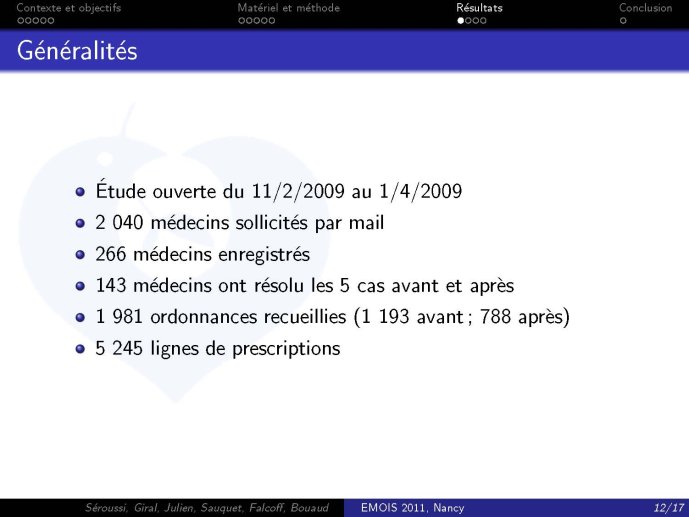 Contexte et objectifs
Matériel et méthode
Résultats
Conclusion

Généralités

- Étude ouverte du 11/2/2009 au 1/4/2009
- 2 040 médecins sollicités par mail
- 266 médecins enregistrés
- 143 médecins ont résolu les 5 cas avant et après
- 1 981 ordonnances recueillies (1 193 avant ; 788 après)
- 5 245 lignes de prescriptions

Séroussi, Giral, Julien, Sauquet, Falcoff, Bouaud
EMOIS 2011, Nancy
12/17